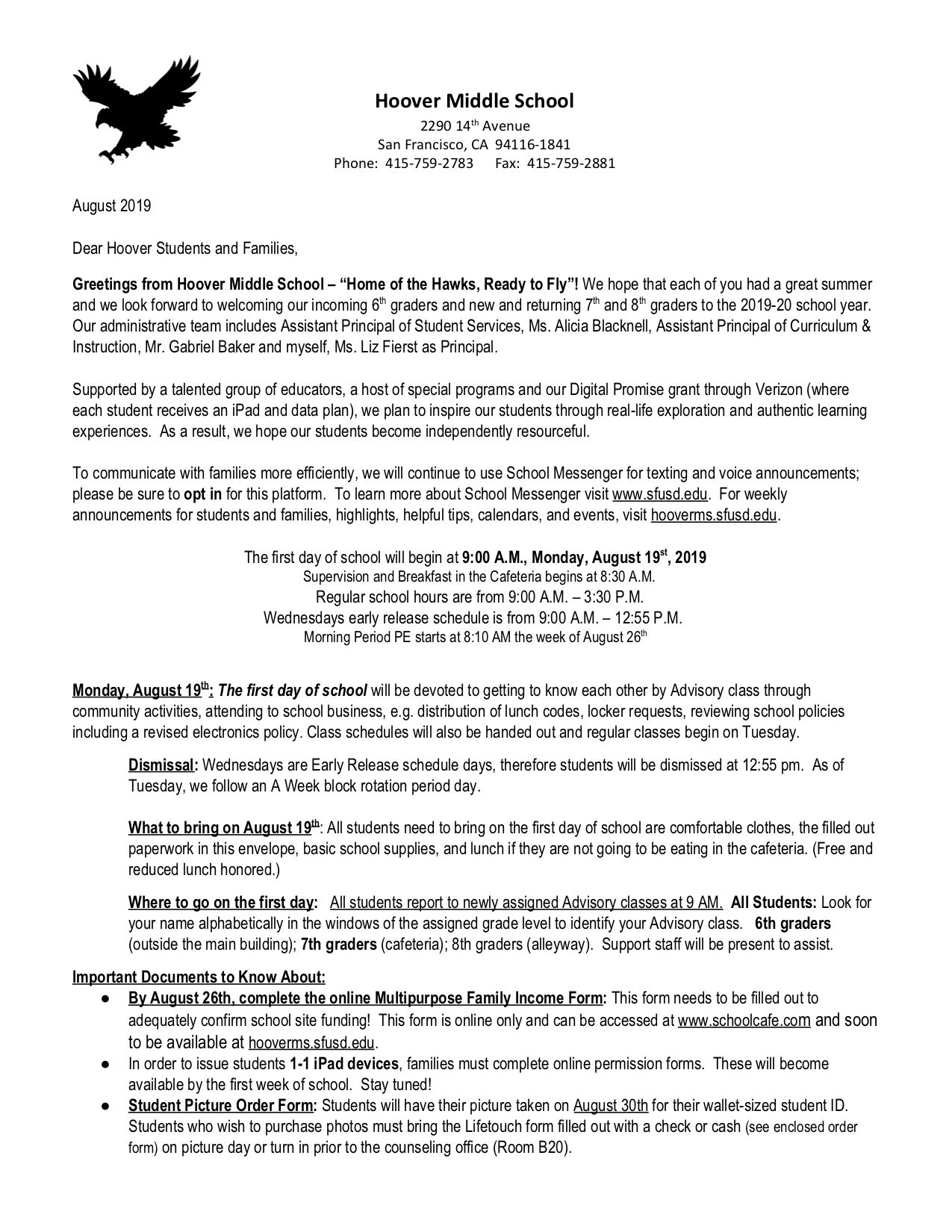 Hoover Middle School
2290 14th Avenue
San Francisco, CA 94116-1841
Phone: 415-759-2783 Fax: 415-759-2881

August 2019

Dear Hoover Students and Families,

Greetings from Hoover Middle School – "Home of the Hawks, Ready to Fly"! We hope that each of you had a great summer and we look forward to welcoming our incoming 6th graders and new and returning 7th and 8th graders to the 2019-20 school year. Our administrative team includes Assistant Principal of Student Services, Ms. Alicia Blacknell, Assistant Principal of Curriculum & Instruction, Mr. Gabriel Baker and myself, Ms. Liz Fierst as Principal.

Supported by a talented group of educators, a host of special programs and our Digital Promise grant through Verizon (where each student receives an iPad and data plan), we plan to inspire our students through real-life exploration and authentic learning experiences. As a result, we hope our students become independently resourceful.

To communicate with families more efficiently, we will continue to use School Messenger for texting and voice announcements; please be sure to opt in for this platform. To learn more about School Messenger visit www.sfusd.edu. For weekly announcements for students and families, highlights, helpful tips, calendars, and events, visit hooverms.sfusd.edu.

The first day of school will begin at 9:00 A.M., Monday, August 19st, 2019
Supervision and Breakfast in the Cafeteria begins at 8:30 A.M.
Regular school hours are from 9:00 A.M. – 3:30 P.M.
Wednesdays early release schedule is from 9:00 A.M. – 12:55 P.M.
Morning Period PE starts at 8:10 AM the week of August 26th

Monday, August 19th: The first day of school will be devoted to getting to know each other by Advisory class through community activities, attending to school business, e.g. distribution of lunch codes, locker requests, reviewing school policies including a revised electronics policy. Class schedules will also be handed out and regular classes begin on Tuesday.

Dismissal: Wednesdays are Early Release schedule days, therefore students will be dismissed at 12:55 pm. As of Tuesday, we follow an A Week block rotation period day.

What to bring on August 19th: All students need to bring on the first day of school are comfortable clothes, the filled out paperwork in this envelope, basic school supplies, and lunch if they are not going to be eating in the cafeteria. (Free and reduced lunch honored.)

Where to go on the first day: All students report to newly assigned Advisory classes at 9 AM. All Students: Look for your name alphabetically in the windows of the assigned grade level to identify your Advisory class. 6th graders (outside the main building); 7th graders (cafeteria); 8th graders (alleyway). Support staff will be present to assist.

Important Documents to Know About:
● By August 26th, complete the online Multipurpose Family Income Form: This form needs to be filled out to adequately confirm school site funding! This form is online only and can be accessed at www.schoolcafe.com and soon to be available at hooverms.sfusd.edu.
● In order to issue students 1-1 iPad devices, families must complete online permission forms. These will become available by the first week of school. Stay tuned!
● Student Picture Order Form: Students will have their picture taken on August 30th for their wallet-sized student ID. Students who wish to purchase photos must bring the Lifetouch form filled out with a check or cash (see enclosed order form) on picture day or turn in prior to the counseling office (Room B20).